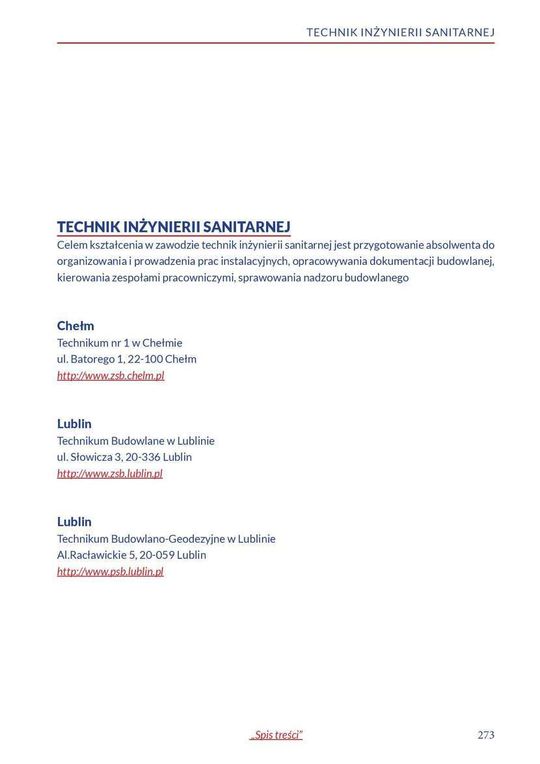 TECHNIK INŻYNIERII SANITARNEJ

TECHNIK INŻYNIERII SANITARNEJ
Celem kształcenia w zawodzie technik inżynierii sanitarnej jest przygotowanie absolwenta do organizowania i prowadzenia prac instalacyjnych, opracowywania dokumentacji budowlanej, kierowania zespołami pracowniczymi, sprawowania nadzoru budowlanego

Chełm
Technikum nr 1 w Chełmie
ul. Batorego 1, 22-100 Chełm
http://www.zsb.chelm.pl

Lublin
Technikum Budowlane w Lublinie
ul. Słowicza 3, 20-336 Lublin
http://www.zsb.lublin.pl

Lublin
Technikum Budowlano-Geodezyjne w Lublinie
Al.Racławickie 5, 20-059 Lublin
http://www.psb.lublin.pl

„Spis treści"

273